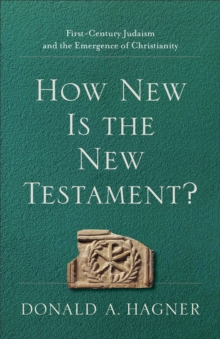 First-Century Judaism and the Emergence of Christianity

HOW NEW IS THE NEW TESTAMENT?

DONALD A. HAGNER